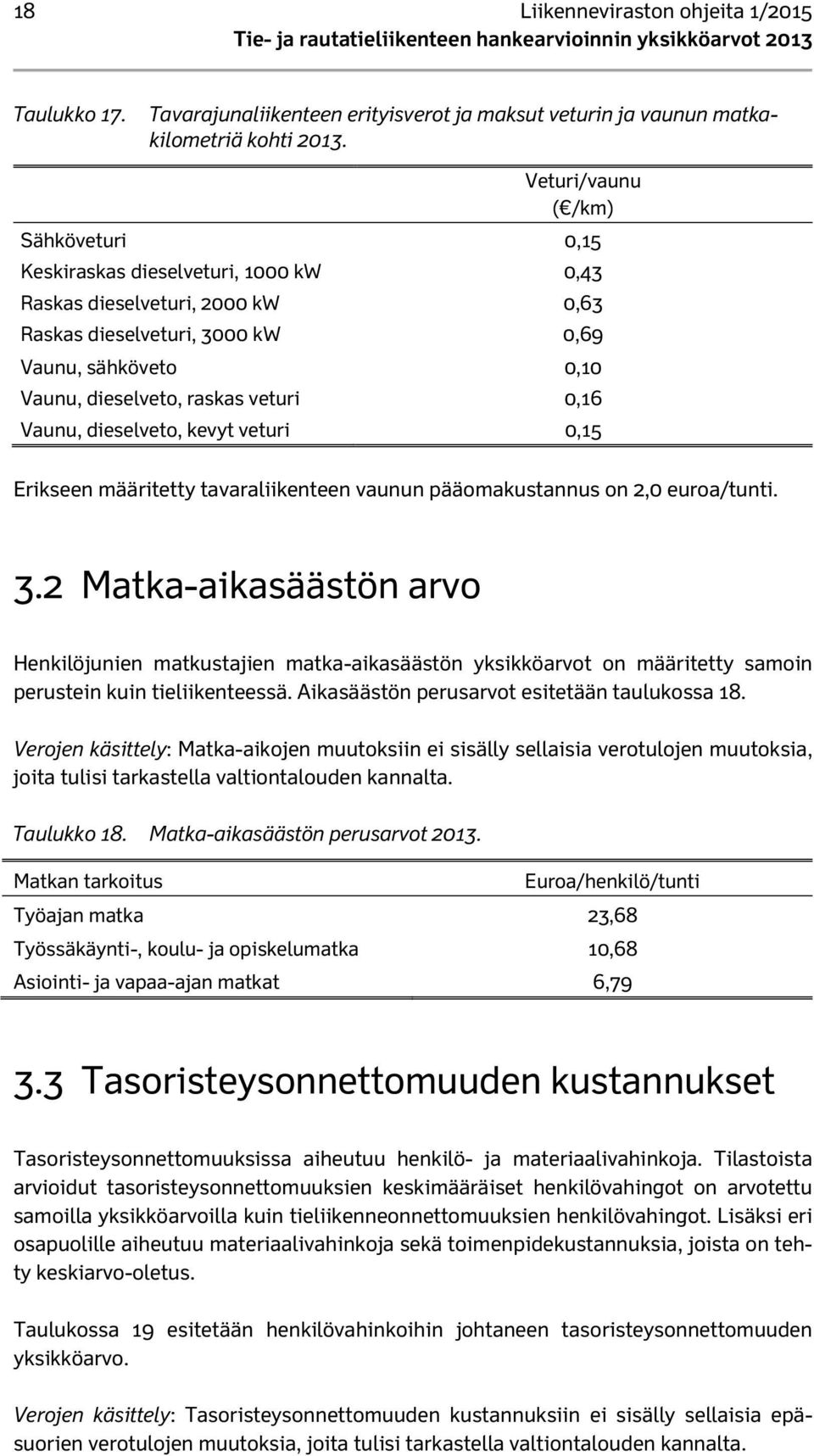 18 Liikenneviraston ohjeita 1/2015
Tie- ja rautatieliikenteen hankearvioinnin yksikköarvot 2013

Taulukko 17. Tavarajunaliikenteen erityisverot ja maksut veturin ja vaunun matkakilometriä kohti 2013.

| | Veturi/vaunu (€/km) |
|---|---|
| Sähköveturi | 0,15 |
| Keskiraskas dieselveturi, 1000 kW | 0,43 |
| Raskas dieselveturi, 2000 kW | 0,63 |
| Raskas dieselveturi, 3000 kW | 0,69 |
| Vaunu, sähköveto | 0,10 |
| Vaunu, dieselveto, raskas veturi | 0,16 |
| Vaunu, dieselveto, kevyt veturi | 0,15 |

Erikseen määritetty tavaraliikenteen vaunun pääomakustannus on 2,0 euroa/tunti.

3.2 Matka-aikasäästön arvo

Henkilöjunien matkustajien matka-aikasäästön yksikköarvot on määritetty samoin perustein kuin tieliikenteessä. Aikasäästön perusarvot esitetään taulukossa 18.

Verojen käsittely: Matka-aikojen muutoksiin ei sisälly sellaisia verotulojen muutoksia, joita tulisi tarkastella valtiontalouden kannalta.

Taulukko 18. Matka-aikasäästön perusarvot 2013.

| Matkan tarkoitus | Euroa/henkilö/tunti |
|---|---|
| Työajan matka | 23,68 |
| Työssäkäynti-, koulu- ja opiskelumatka | 10,68 |
| Asiointi- ja vapaa-ajan matkat | 6,79 |

3.3 Tasoristeysonnettomuuden kustannukset

Tasoristeysonnettomuuksissa aiheutuu henkilö- ja materiaalivahinkoja. Tilastoista arvioidut tasoristeysonnettomuuksien keskimääräiset henkilövahingot on arvotettu samoilla yksikköarvoilla kuin tieliikenneonnettomuuksien henkilövahingot. Lisäksi eri osapuolille aiheutuu materiaalivahinkoja sekä toimenpidekustannuksia, joista on tehty keskiarvo-oletus.

Taulukossa 19 esitetään henkilövahinkoihin johtaneen tasoristeysonnettomuuden yksikköarvo.

Verojen käsittely: Tasoristeysonnettomuuden kustannuksiin ei sisälly sellaisia epäsuorien verotulojen muutoksia, joita tulisi tarkastella valtiontalouden kannalta.